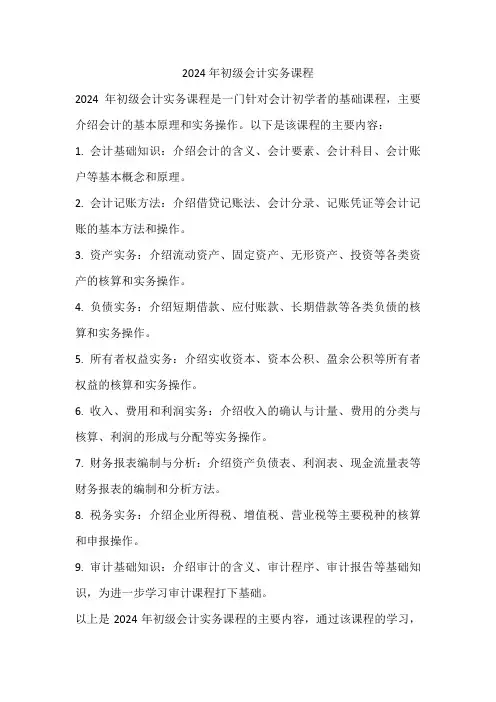 2024 年初级会计实务课程

2024 年初级会计实务课程是一门针对会计初学者的基础课程，主要介绍会计的基本原理和实务操作。以下是该课程的主要内容：

1. 会计基础知识：介绍会计的含义、会计要素、会计科目、会计账户等基本概念和原理。

2. 会计记账方法：介绍借贷记账法、会计分录、记账凭证等会计记账的基本方法和操作。

3. 资产实务：介绍流动资产、固定资产、无形资产、投资等各类资产的核算和实务操作。

4. 负债实务：介绍短期借款、应付账款、长期借款等各类负债的核算和实务操作。

5. 所有者权益实务：介绍实收资本、资本公积、盈余公积等所有者权益的核算和实务操作。

6. 收入、费用和利润实务：介绍收入的确认与计量、费用的分类与核算、利润的形成与分配等实务操作。

7. 财务报表编制与分析：介绍资产负债表、利润表、现金流量表等财务报表的编制和分析方法。

8. 税务实务：介绍企业所得税、增值税、营业税等主要税种的核算和申报操作。

9. 审计基础知识：介绍审计的含义、审计程序、审计报告等基础知识，为进一步学习审计课程打下基础。

以上是 2024 年初级会计实务课程的主要内容，通过该课程的学习，